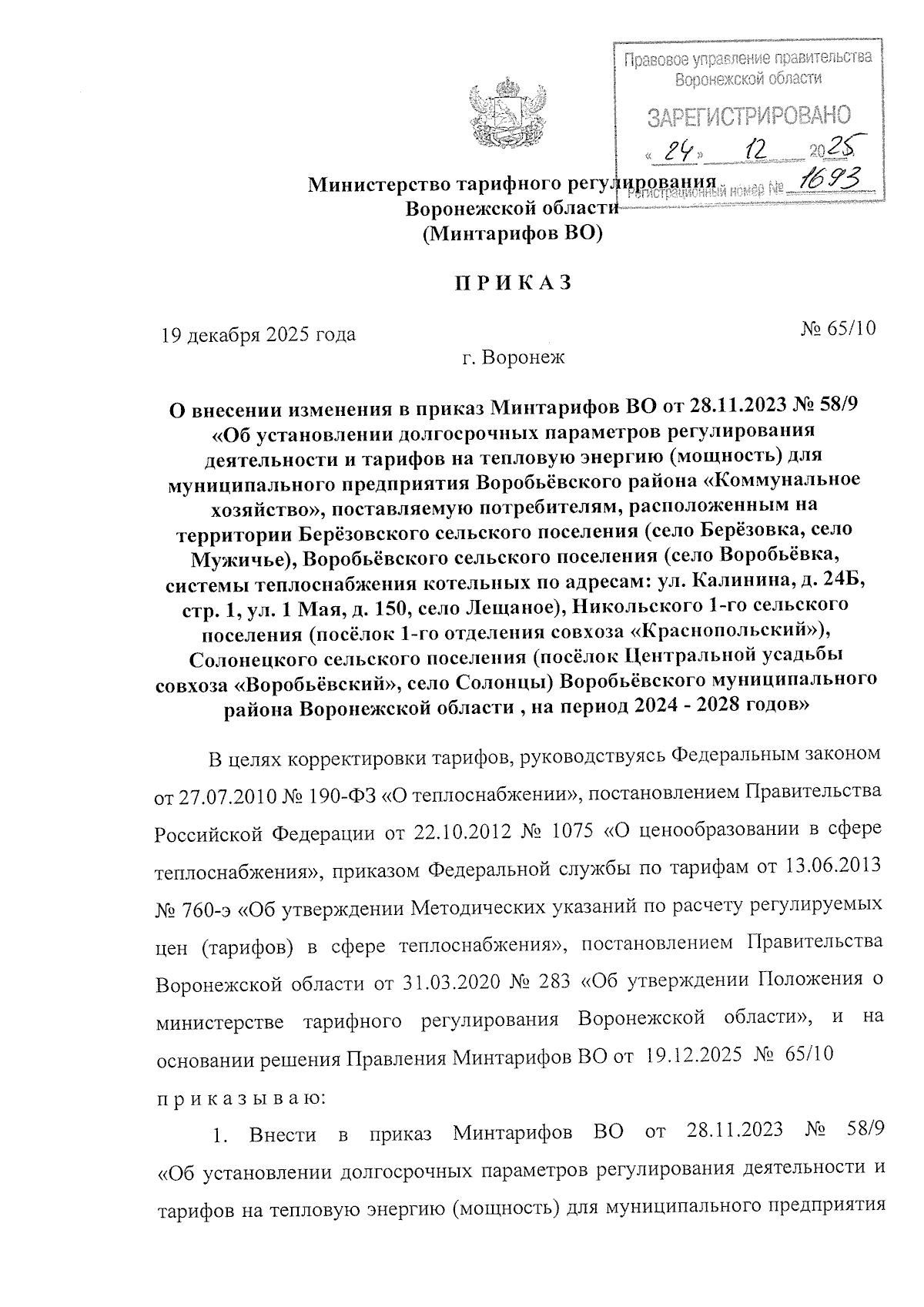 Правовое управление правительства Воронежской области

ЗАРЕГИСТРИРОВАНО

« 24 » 12 2025

Регистрационный номер № 1693

Министерство тарифного регулирования Воронежской области (Минтарифов ВО)

П Р И К А З

19 декабря 2025 года № 65/10

г. Воронеж

О внесении изменения в приказ Минтарифов ВО от 28.11.2023 № 58/9 «Об установлении долгосрочных параметров регулирования деятельности и тарифов на тепловую энергию (мощность) для муниципального предприятия Воробьёвского района «Коммунальное хозяйство», поставляемую потребителям, расположенным на территории Берёзовского сельского поселения (село Берёзовка, село Мужичье), Воробьёвского сельского поселения (село Воробьёвка, системы теплоснабжения котельных по адресам: ул. Калинина, д. 24Б, стр. 1, ул. 1 Мая, д. 150, село Лещаное), Никольского 1-го сельского поселения (посёлок 1-го отделения совхоза «Краснопольский»), Солонецкого сельского поселения (посёлок Центральной усадьбы совхоза «Воробьёвский», село Солонцы) Воробьёвского муниципального района Воронежской области , на период 2024 - 2028 годов»

В целях корректировки тарифов, руководствуясь Федеральным законом от 27.07.2010 № 190-ФЗ «О теплоснабжении», постановлением Правительства Российской Федерации от 22.10.2012 № 1075 «О ценообразовании в сфере теплоснабжения», приказом Федеральной службы по тарифам от 13.06.2013 № 760-э «Об утверждении Методических указаний по расчету регулируемых цен (тарифов) в сфере теплоснабжения», постановлением Правительства Воронежской области от 31.03.2020 № 283 «Об утверждении Положения о министерстве тарифного регулирования Воронежской области», и на основании решения Правления Минтарифов ВО от 19.12.2025 № 65/10

п р и к а з ы в а ю:

1. Внести в приказ Минтарифов ВО от 28.11.2023 № 58/9 «Об установлении долгосрочных параметров регулирования деятельности и тарифов на тепловую энергию (мощность) для муниципального предприятия